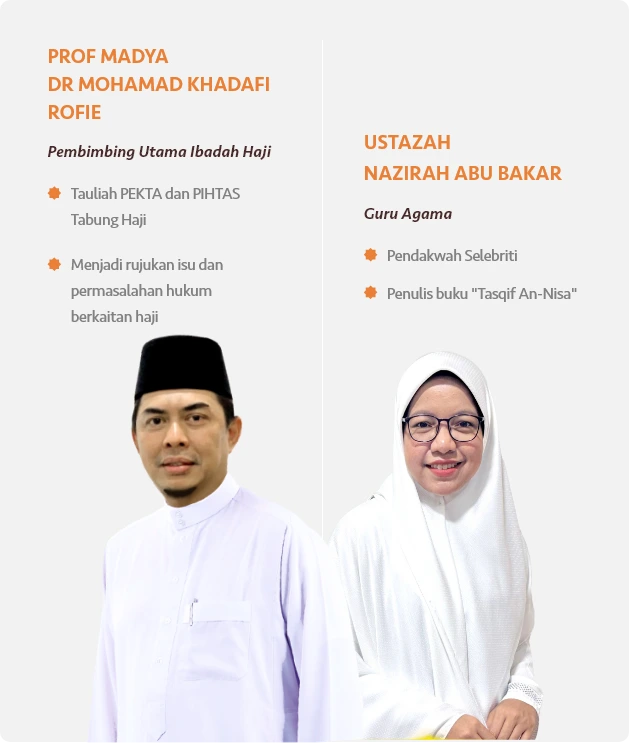 PROF MADYA
DR MOHAMAD KHADAFI ROFIE

Pembimbing Utama Ibadah Haji

Tauliah PEKTA dan PIHTAS Tabung Haji

Menjadi rujukan isu dan permasalahan hukum berkaitan haji

USTAZAH
NAZIRAH ABU BAKAR

Guru Agama

Pendakwah Selebriti

Penulis buku "Tasqif An-Nisa"